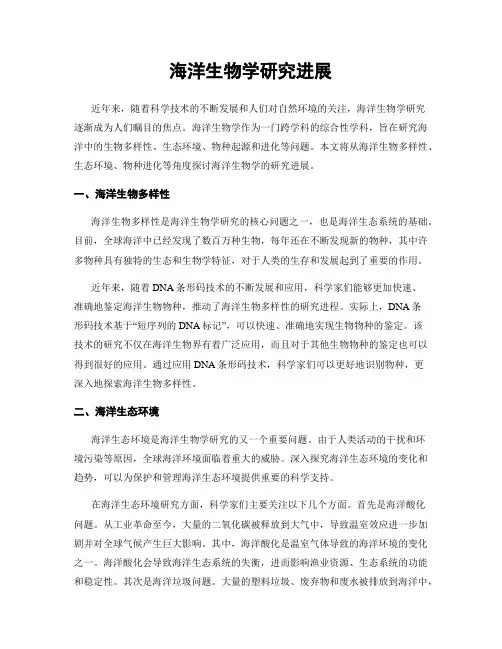 海洋生物学研究进展

近年来，随着科学技术的不断发展和人们对自然环境的关注，海洋生物学研究逐渐成为人们瞩目的焦点。海洋生物学作为一门跨学科的综合性学科，旨在研究海洋中的生物多样性、生态环境、物种起源和进化等问题。本文将从海洋生物多样性、生态环境、物种进化等角度探讨海洋生物学的研究进展。

一、海洋生物多样性

海洋生物多样性是海洋生物学研究的核心问题之一，也是海洋生态系统的基础。目前，全球海洋中已经发现了数百万种生物，每年还在不断发现新的物种，其中许多物种具有独特的生态和生物学特征，对于人类的生存和发展起到了重要的作用。

近年来，随着DNA条形码技术的不断发展和应用，科学家们能够更加快速、准确地鉴定海洋生物物种，推动了海洋生物多样性的研究进程。实际上，DNA条形码技术基于“短序列的DNA标记”，可以快速、准确地实现生物物种的鉴定。该技术的研究不仅在海洋生物界有着广泛应用，而且对于其他生物物种的鉴定也可以得到很好的应用。通过应用DNA条形码技术，科学家们可以更好地识别物种，更深入地探索海洋生物多样性。

二、海洋生态环境

海洋生态环境是海洋生物学研究的又一个重要问题。由于人类活动的干扰和环境污染等原因，全球海洋环境面临着重大的威胁。深入探究海洋生态环境的变化和趋势，可以为保护和管理海洋生态环境提供重要的科学支持。

在海洋生态环境研究方面，科学家们主要关注以下几个方面。首先是海洋酸化问题。从工业革命至今，大量的二氧化碳被释放到大气中，导致温室效应进一步加剧并对全球气候产生巨大影响。其中，海洋酸化是温室气体导致的海洋环境的变化之一。海洋酸化会导致海洋生态系统的失衡，进而影响渔业资源、生态系统的功能和稳定性。其次是海洋垃圾问题。大量的塑料垃圾、废弃物和废水被排放到海洋中，